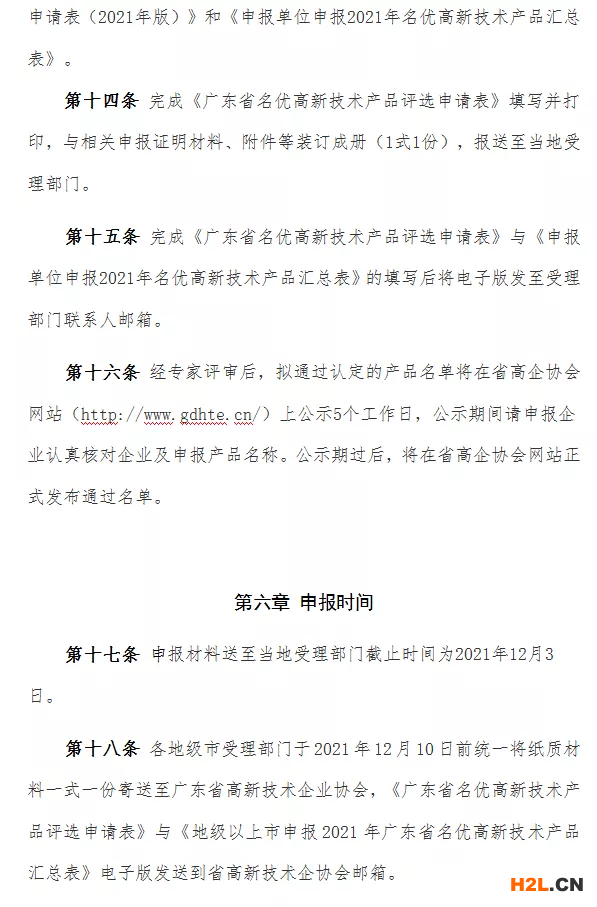 申请表（2021年版）》和《申报单位申报2021年名优高新技术产品汇总表》。

第十四条 完成《广东省名优高新技术产品评选申请表》填写并打印，与相关申报证明材料、附件等装订成册（1式1份），报送至当地受理部门。

第十五条 完成《广东省名优高新技术产品评选申请表》与《申报单位申报2021年名优高新技术产品汇总表》的填写后将电子版发至受理部门联系人邮箱。

第十六条 经专家评审后，拟通过认定的产品名单将在省高企协会网站（http://www.gdhte.cn/）上公示5个工作日，公示期间请申报企业认真核对企业及申报产品名称。公示期过后，将在省高企协会网站正式发布通过名单。

第六章 申报时间

第十七条 申报材料送至当地受理部门截止时间为2021年12月3日。

第十八条 各地级市受理部门于2021年12月10日前统一将纸质材料一式一份寄送至广东省高新技术企业协会，《广东省名优高新技术产品评选申请表》与《地级以上市申报2021年广东省名优高新技术产品汇总表》电子版发送到省高新技术企协会邮箱。

H2L.CN